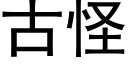 古怪